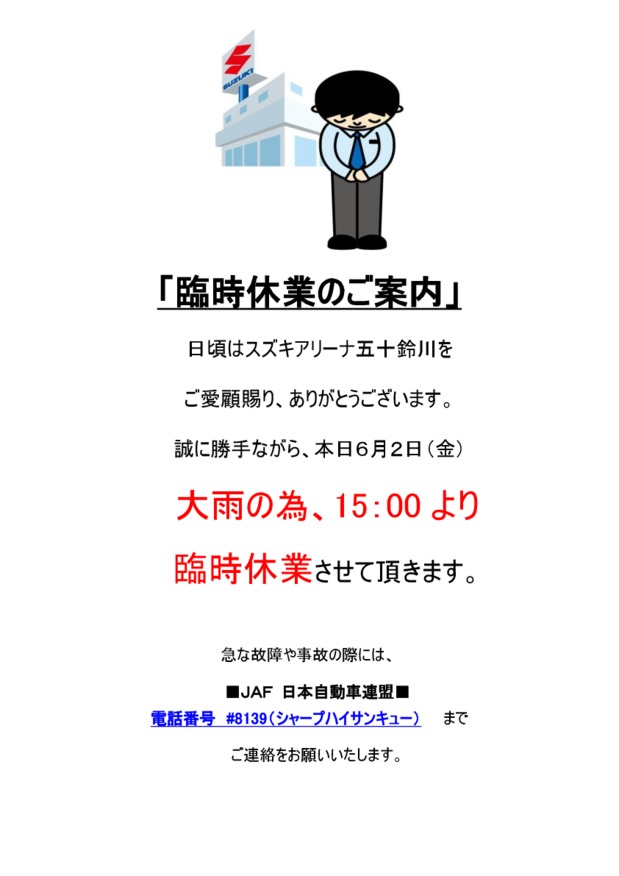 SUZUKI

「臨時休業のご案内」

日頃はスズキアリーナ五十鈴川を

ご愛顧賜り、ありがとうございます。

誠に勝手ながら、本日６月２日（金）

大雨の為、15：00 より

臨時休業させて頂きます。

急な故障や事故の際には、

■JAF 日本自動車連盟■

電話番号 #8139（シャープハイサンキュー） まで

ご連絡をお願いいたします。